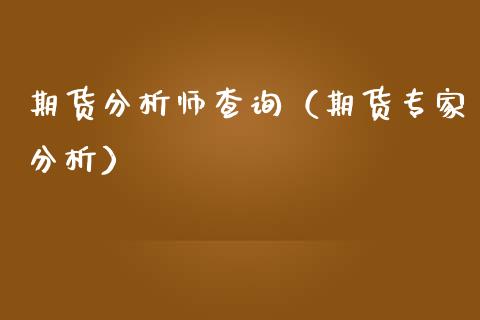 期货分析师查询（期货专家分析）